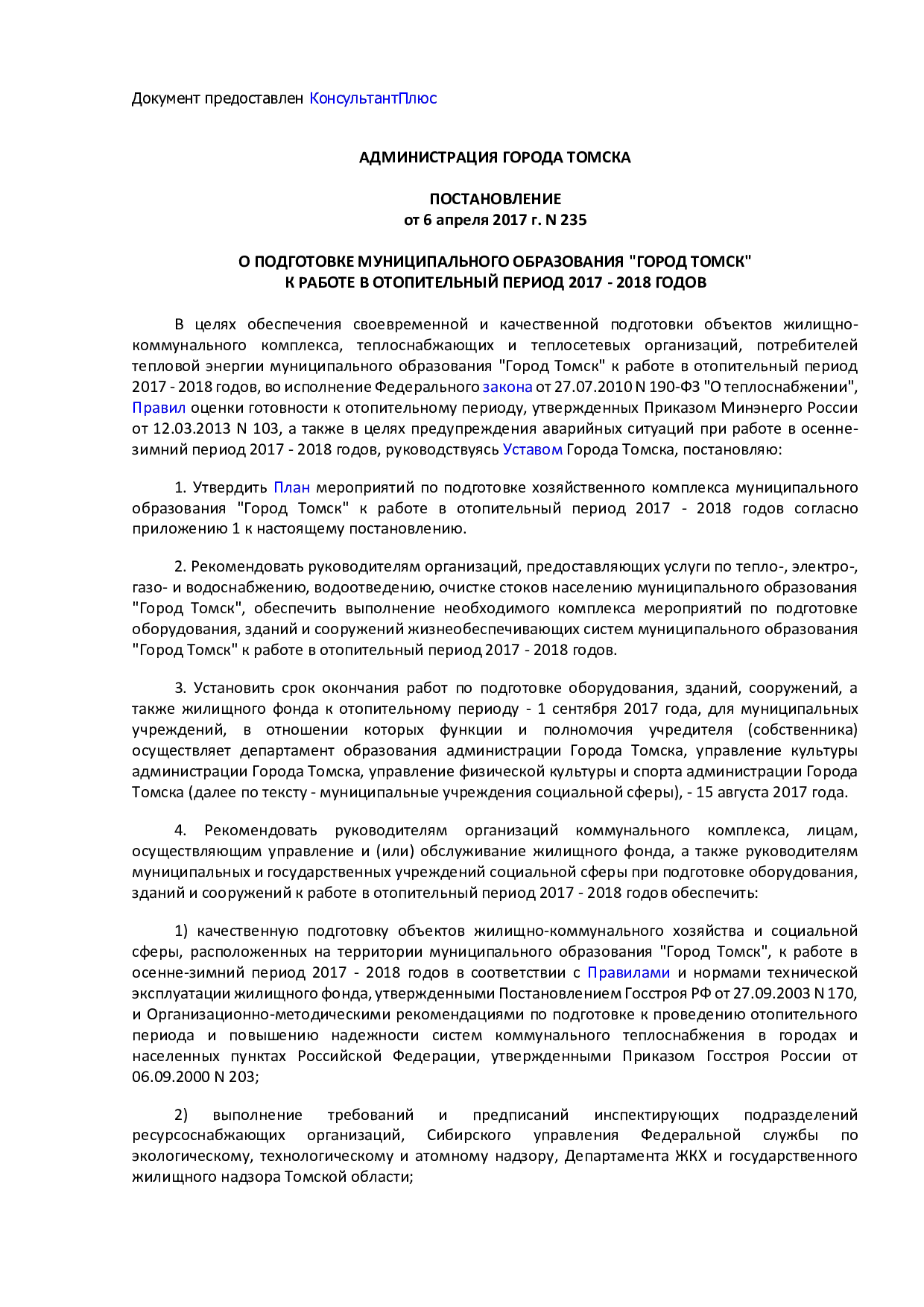 Документ предоставлен КонсультантПлюс

АДМИНИСТРАЦИЯ ГОРОДА ТОМСКА

ПОСТАНОВЛЕНИЕ
от 6 апреля 2017 г. N 235

О ПОДГОТОВКЕ МУНИЦИПАЛЬНОГО ОБРАЗОВАНИЯ "ГОРОД ТОМСК"
К РАБОТЕ В ОТОПИТЕЛЬНЫЙ ПЕРИОД 2017 - 2018 ГОДОВ

В целях обеспечения своевременной и качественной подготовки объектов жилищно-коммунального комплекса, теплоснабжающих и теплосетевых организаций, потребителей тепловой энергии муниципального образования "Город Томск" к работе в отопительный период 2017 - 2018 годов, во исполнение Федерального закона от 27.07.2010 N 190-ФЗ "О теплоснабжении", Правил оценки готовности к отопительному периоду, утвержденных Приказом Минэнерго России от 12.03.2013 N 103, а также в целях предупреждения аварийных ситуаций при работе в осенне-зимний период 2017 - 2018 годов, руководствуясь Уставом Города Томска, постановляю:

1. Утвердить План мероприятий по подготовке хозяйственного комплекса муниципального образования "Город Томск" к работе в отопительный период 2017 - 2018 годов согласно приложению 1 к настоящему постановлению.

2. Рекомендовать руководителям организаций, предоставляющих услуги по тепло-, электро-, газо- и водоснабжению, водоотведению, очистке стоков населению муниципального образования "Город Томск", обеспечить выполнение необходимого комплекса мероприятий по подготовке оборудования, зданий и сооружений жизнеобеспечивающих систем муниципального образования "Город Томск" к работе в отопительный период 2017 - 2018 годов.

3. Установить срок окончания работ по подготовке оборудования, зданий, сооружений, а также жилищного фонда к отопительному периоду - 1 сентября 2017 года, для муниципальных учреждений, в отношении которых функции и полномочия учредителя (собственника) осуществляет департамент образования администрации Города Томска, управление культуры администрации Города Томска, управление физической культуры и спорта администрации Города Томска (далее по тексту - муниципальные учреждения социальной сферы), - 15 августа 2017 года.

4. Рекомендовать руководителям организаций коммунального комплекса, лицам, осуществляющим управление и (или) обслуживание жилищного фонда, а также руководителям муниципальных и государственных учреждений социальной сферы при подготовке оборудования, зданий и сооружений к работе в отопительный период 2017 - 2018 годов обеспечить:

1) качественную подготовку объектов жилищно-коммунального хозяйства и социальной сферы, расположенных на территории муниципального образования "Город Томск", к работе в осенне-зимний период 2017 - 2018 годов в соответствии с Правилами и нормами технической эксплуатации жилищного фонда, утвержденными Постановлением Госстроя РФ от 27.09.2003 N 170, и Организационно-методическими рекомендациями по подготовке к проведению отопительного периода и повышению надежности систем коммунального теплоснабжения в городах и населенных пунктах Российской Федерации, утвержденными Приказом Госстроя России от 06.09.2000 N 203;

2) выполнение требований и предписаний инспектирующих подразделений ресурсоснабжающих организаций, Сибирского управления Федеральной службы по экологическому, технологическому и атомному надзору, Департамента ЖКХ и государственного жилищного надзора Томской области;